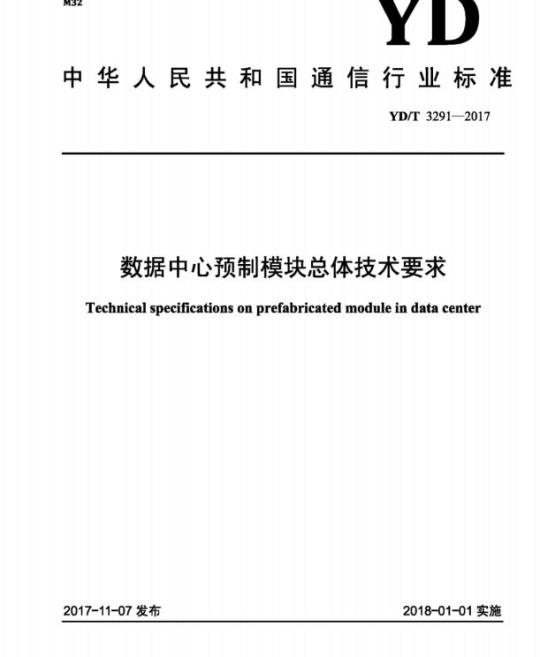 M32

YD

中华人民共和国通信行业标准

YD/T 3291—2017

数据中心预制模块总体技术要求

Technical specifications on prefabricated module in data center

2017-11-07 发布

2018-01-01 实施